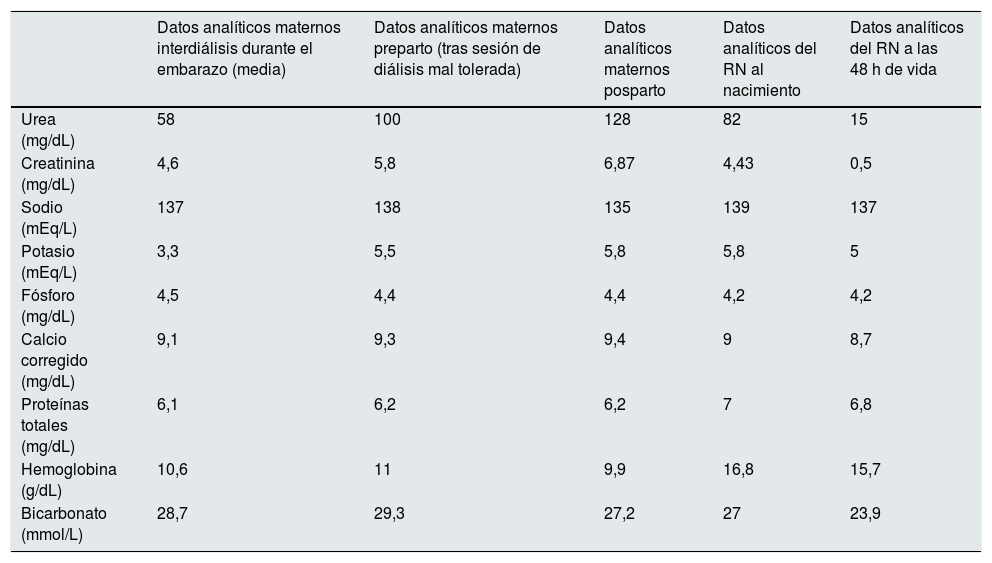 |  | Datos analíticos maternos interdiálisis durante el embarazo (media) | Datos analíticos maternos preparto (tras sesión de diálisis mal tolerada) | Datos analíticos maternos posparto | Datos analíticos del RN al nacimiento | Datos analíticos del RN a las 48 h de vida |
|---|---|---|---|---|---|
| Urea (mg/dL) | 58 | 100 | 128 | 82 | 15 |
| Creatinina (mg/dL) | 4,6 | 5,8 | 6,87 | 4,43 | 0,5 |
| Sodio (mEq/L) | 137 | 138 | 135 | 139 | 137 |
| Potasio (mEq/L) | 3,3 | 5,5 | 5,8 | 5,8 | 5 |
| Fósforo (mg/dL) | 4,5 | 4,4 | 4,4 | 4,2 | 4,2 |
| Calcio corregido (mg/dL) | 9,1 | 9,3 | 9,4 | 9 | 8,7 |
| Proteínas totales (mg/dL) | 6,1 | 6,2 | 6,2 | 7 | 6,8 |
| Hemoglobina (g/dL) | 10,6 | 11 | 9,9 | 16,8 | 15,7 |
| Bicarbonato (mmol/L) | 28,7 | 29,3 | 27,2 | 27 | 23,9 |